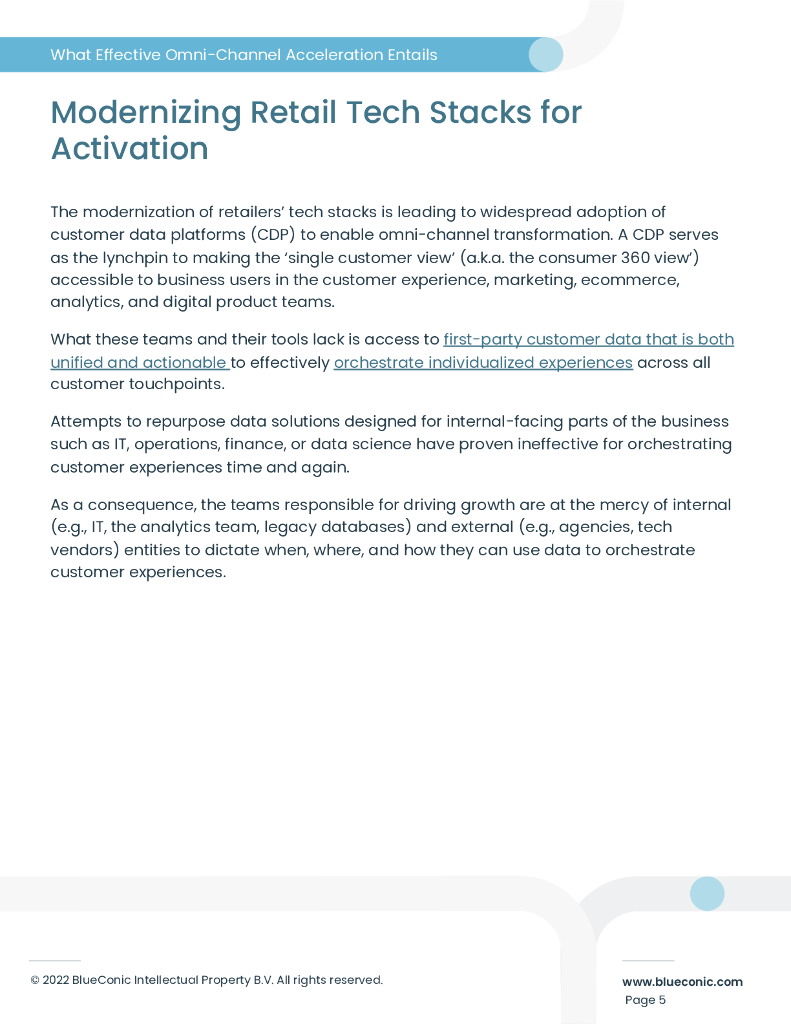 What Effective Omni-Channel Acceleration Entails

Modernizing Retail Tech Stacks for Activation

The modernization of retailers' tech stacks is leading to widespread adoption of customer data platforms (CDP) to enable omni-channel transformation. A CDP serves as the lynchpin to making the 'single customer view' (a.k.a. the consumer 360 view') accessible to business users in the customer experience, marketing, ecommerce, analytics, and digital product teams.

What these teams and their tools lack is access to first-party customer data that is both unified and actionable to effectively orchestrate individualized experiences across all customer touchpoints.

Attempts to repurpose data solutions designed for internal-facing parts of the business such as IT, operations, finance, or data science have proven ineffective for orchestrating customer experiences time and again.

As a consequence, the teams responsible for driving growth are at the mercy of internal (e.g., IT, the analytics team, legacy databases) and external (e.g., agencies, tech vendors) entities to dictate when, where, and how they can use data to orchestrate customer experiences.

© 2022 BlueConic Intellectual Property B.V. All rights reserved.

www.blueconic.com
Page 5